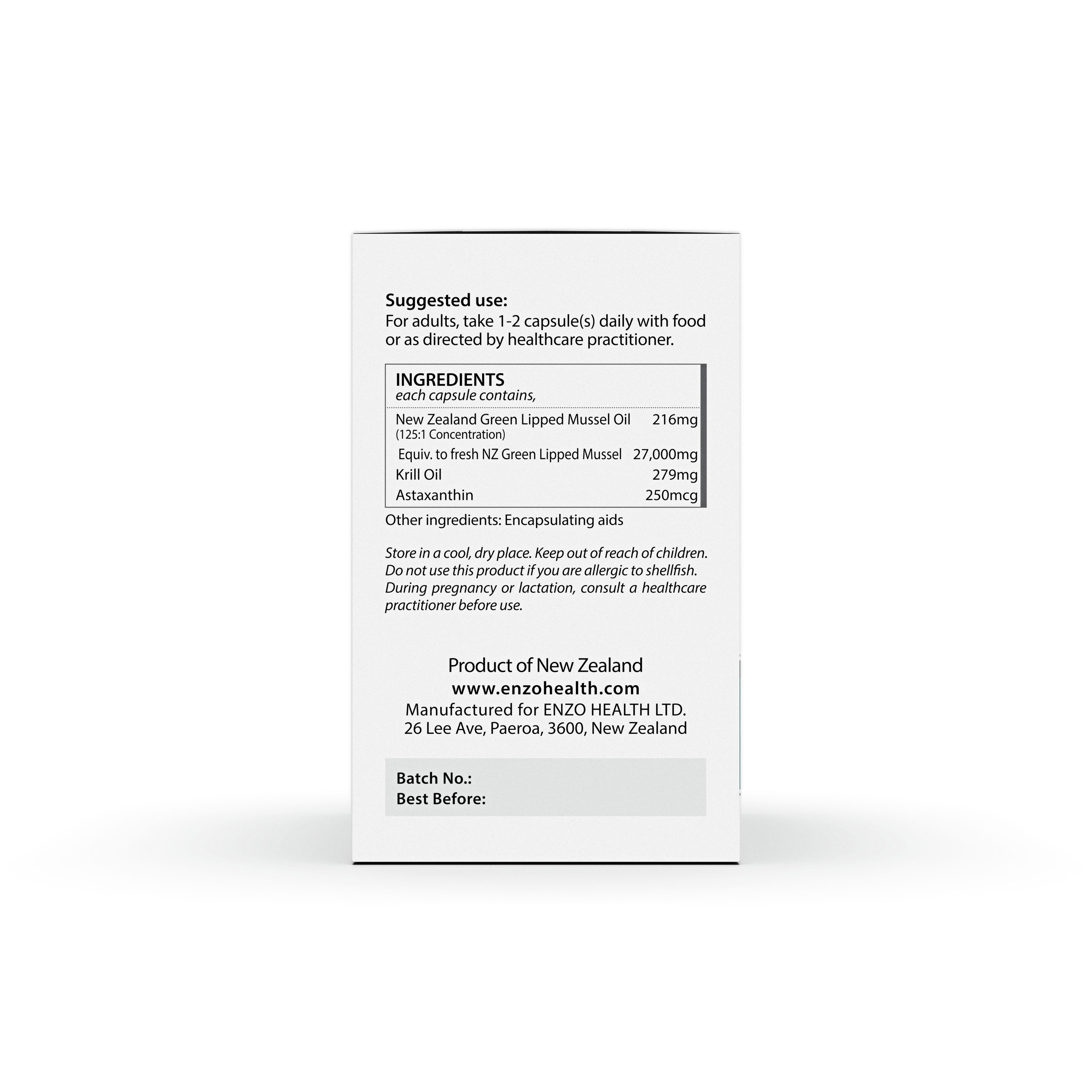 Suggested use:
For adults, take 1-2 capsule(s) daily with food or as directed by healthcare practitioner.

INGREDIENTS
each capsule contains,

New Zealand Green Lipped Mussel Oil 216mg
(125:1 Concentration)
Equiv. to fresh NZ Green Lipped Mussel 27,000mg
Krill Oil 279mg
Astaxanthin 250mcg

Other ingredients: Encapsulating aids

Store in a cool, dry place. Keep out of reach of children. Do not use this product if you are allergic to shellfish. During pregnancy or lactation, consult a healthcare practitioner before use.

Product of New Zealand
www.enzohealth.com
Manufactured for ENZO HEALTH LTD.
26 Lee Ave, Paeroa, 3600, New Zealand

Batch No.:
Best Before: